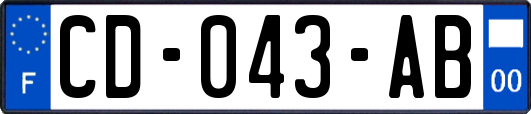 F
CD-043-AB
00